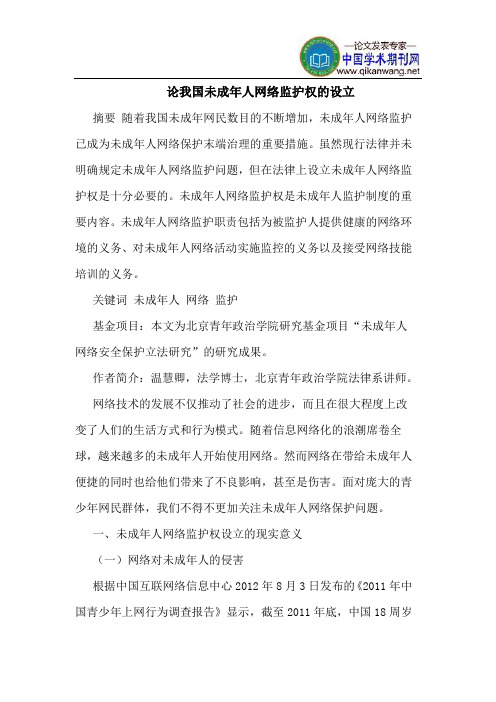 —论文发表专家—
中国学术期刊网
www.qikanwang.net

论我国未成年人网络监护权的设立

摘要 随着我国未成年网民数目的不断增加，未成年人网络监护已成为未成年人网络保护末端治理的重要措施。虽然现行法律并未明确规定未成年人网络监护问题，但在法律上设立未成年人网络监护权是十分必要的。未成年人网络监护权是未成年人监护制度的重要内容。未成年人网络监护职责包括为被监护人提供健康的网络环境的义务、对未成年人网络活动实施监控的义务以及接受网络技能培训的义务。

关键词 未成年人 网络 监护

基金项目：本文为北京青年政治学院研究基金项目“未成年人网络安全保护立法研究”的研究成果。

作者简介：温慧卿，法学博士，北京青年政治学院法律系讲师。

网络技术的发展不仅推动了社会的进步，而且在很大程度上改变了人们的生活方式和行为模式。随着信息网络化的浪潮席卷全球，越来越多的未成年人开始使用网络。然而网络在带给未成年人便捷的同时也给他们带来了不良影响，甚至是伤害。面对庞大的青少年网民群体，我们不得不更加关注未成年人网络保护问题。

一、未成年人网络监护权设立的现实意义

（一）网络对未成年人的侵害

根据中国互联网络信息中心 2012 年 8 月 3 日发布的《2011 年中国青少年上网行为调查报告》显示，截至 2011 年底，中国 18 周岁